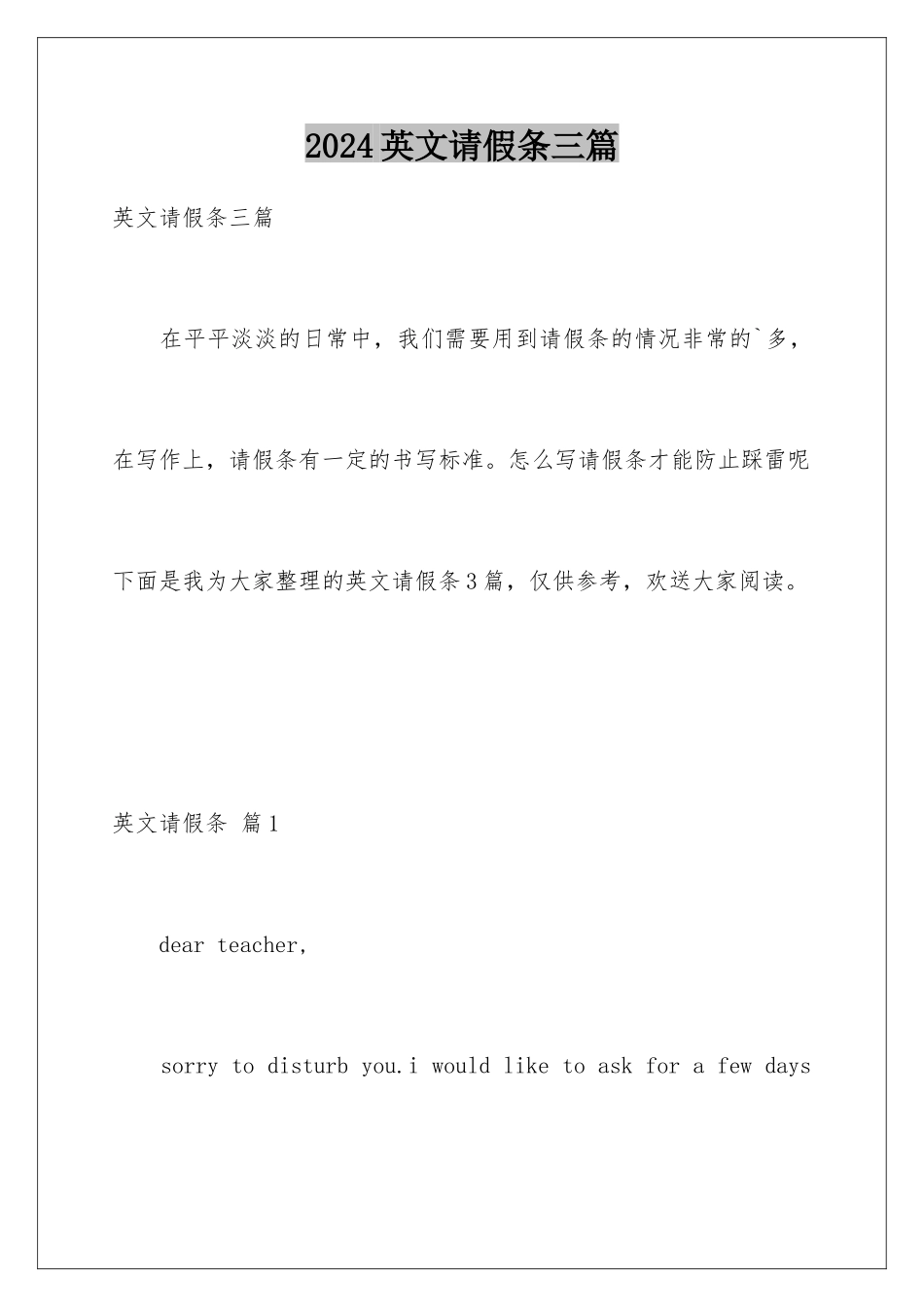 2024英文请假条三篇

英文请假条三篇

在平平淡淡的日常中，我们需要用到请假条的情况非常的`多，在写作上，请假条有一定的书写标准。怎么写请假条才能防止踩雷呢下面是我为大家整理的英文请假条3篇，仅供参考，欢送大家阅读。

英文请假条 篇1

dear teacher,

sorry to disturb you.i would like to ask for a few days